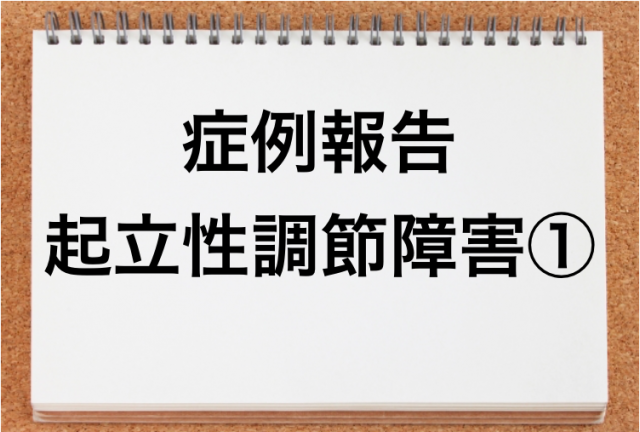 症例報告
起立性調節障害①